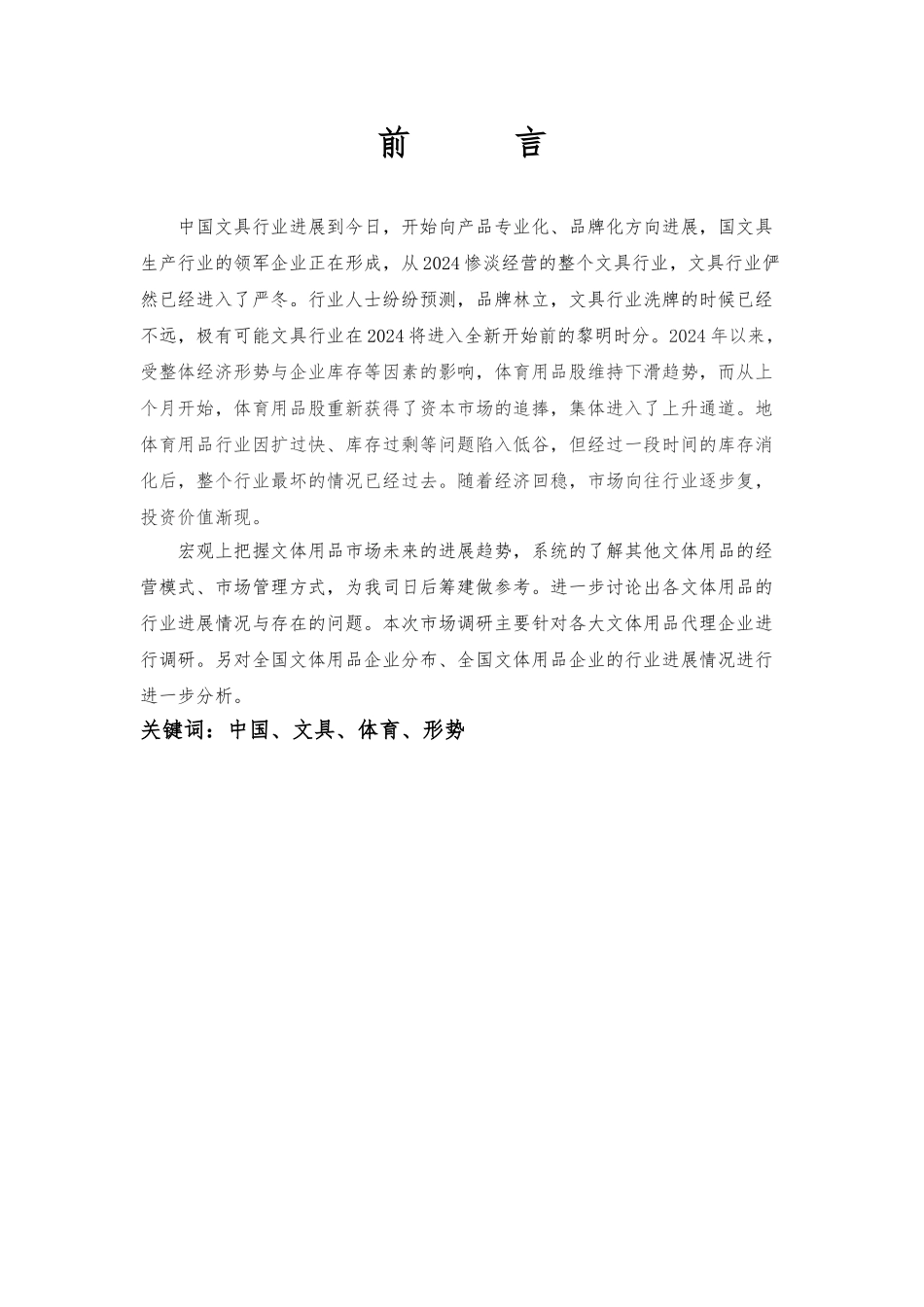 前　　言

中国文具行业进展到今日，开始向产品专业化、品牌化方向进展，国文具生产行业的领军企业正在形成，从2024惨淡经营的整个文具行业，文具行业俨然已经进入了严冬。行业人士纷纷预测，品牌林立，文具行业洗牌的时候已经不远，极有可能文具行业在2024将进入全新开始前的黎明时分。2024年以来，受整体经济形势与企业库存等因素的影响，体育用品股维持下滑趋势，而从上个月开始，体育用品股重新获得了资本市场的追捧，集体进入了上升通道。地体育用品行业因扩过快、库存过剩等问题陷入低谷，但经过一段时间的库存消化后，整个行业最坏的情况已经过去。随着经济回稳，市场向往行业逐步复，投资价值渐现。

宏观上把握文体用品市场未来的进展趋势，系统的了解其他文体用品的经营模式、市场管理方式，为我司日后筹建做参考。进一步讨论出各文体用品的行业进展情况与存在的问题。本次市场调研主要针对各大文体用品代理企业进行调研。另对全国文体用品企业分布、全国文体用品企业的行业进展情况进行进一步分析。

关键词：中国、文具、体育、形势